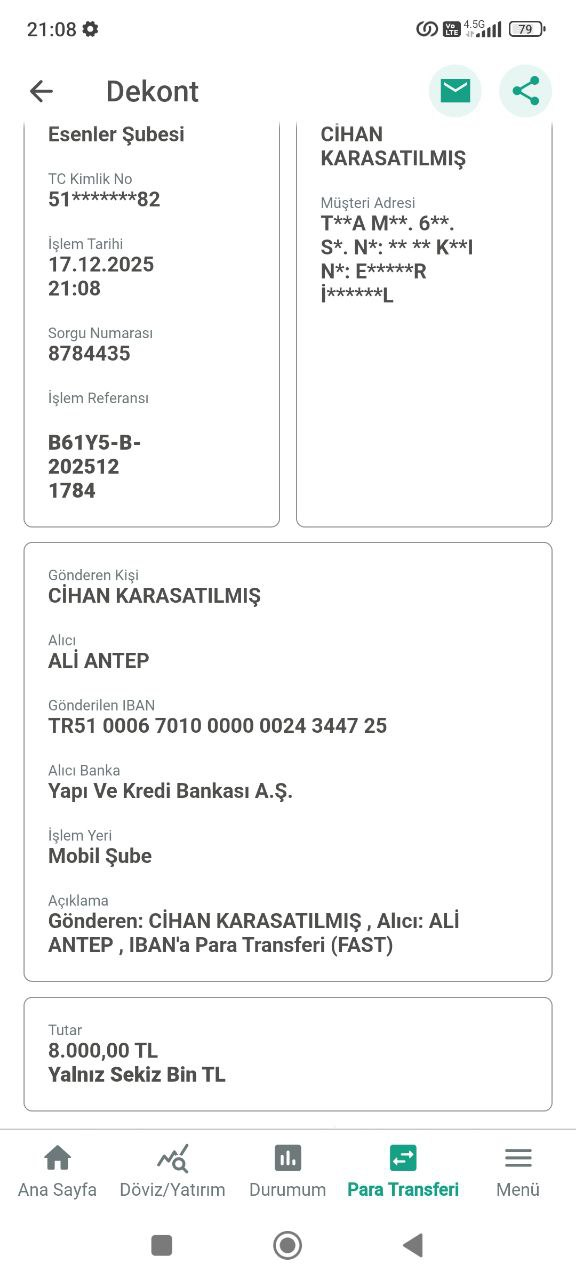 21:08
4.5G 79

Dekont

Esenler Şubesi

TC Kimlik No
51*******82

İşlem Tarihi
17.12.2025
21:08

Sorgu Numarası
8784435

İşlem Referansı

B61Y5-B-202512
1784

CİHAN KARASATILMIŞ

Müşteri Adresi
T**A M**. 6**. S*. N*: ** ** K**I N*: E*****R İ******L

Gönderen Kişi
CİHAN KARASATILMIŞ

Alıcı
ALİ ANTEP

Gönderilen IBAN
TR51 0006 7010 0000 0024 3447 25

Alıcı Banka
Yapı Ve Kredi Bankası A.Ş.

İşlem Yeri
Mobil Şube

Açıklama
Gönderen: CİHAN KARASATILMIŞ , Alıcı: ALİ ANTEP , IBAN'a Para Transferi (FAST)

Tutar
8.000,00 TL
Yalnız Sekiz Bin TL

Ana Sayfa
Döviz/Yatırım
Durumum
Para Transferi
Menü